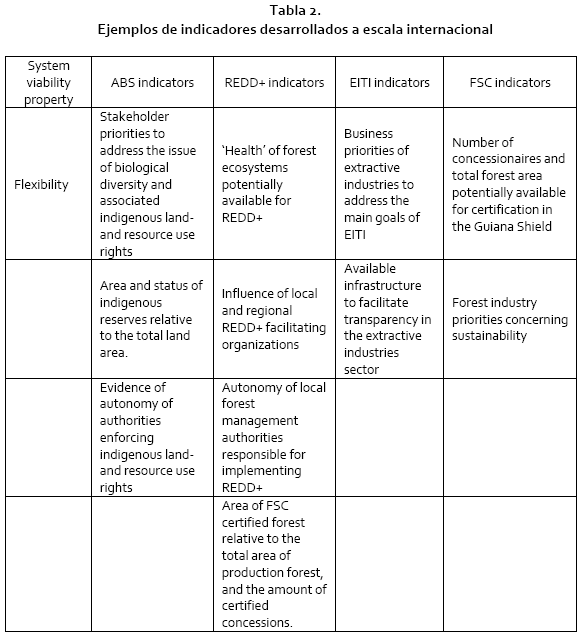 Tabla 2.
Ejemplos de indicadores desarrollados a escala internacional

| System viability property | ABS indicators | REDD+ indicators | EITI indicators | FSC indicators |
|---|---|---|---|---|
| Flexibility | Stakeholder priorities to address the issue of biological diversity and associated indigenous land- and resource use rights | 'Health' of forest ecosystems potentially available for REDD+ | Business priorities of extractive industries to address the main goals of EITI | Number of concessionaires and total forest area potentially available for certification in the Guiana Shield |
| | Area and status of indigenous reserves relative to the total land area. | Influence of local and regional REDD+ facilitating organizations | Available infrastructure to facilitate transparency in the extractive industries sector | Forest industry priorities concerning sustainability |
| | Evidence of autonomy of authorities enforcing indigenous land- and resource use rights | Autonomy of local forest management authorities responsible for implementing REDD+ | | |
| | | Area of FSC certified forest relative to the total area of production forest, and the amount of certified concessions. | | |